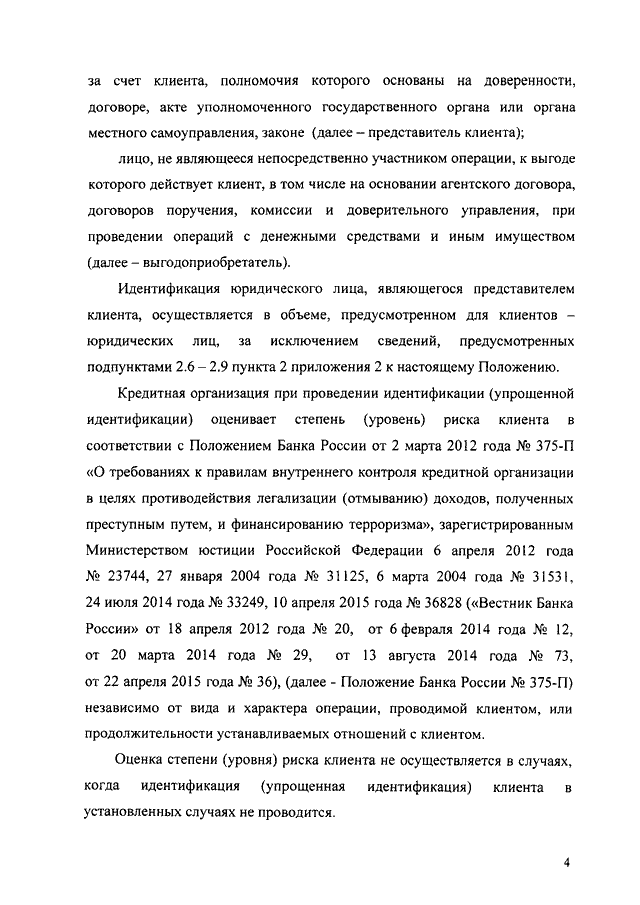 за счет клиента, полномочия которого основаны на доверенности, договоре, акте уполномоченного государственного органа или органа местного самоуправления, законе (далее – представитель клиента);

лицо, не являющееся непосредственно участником операции, к выгоде которого действует клиент, в том числе на основании агентского договора, договоров поручения, комиссии и доверительного управления, при проведении операций с денежными средствами и иным имуществом (далее – выгодоприобретатель).

Идентификация юридического лица, являющегося представителем клиента, осуществляется в объеме, предусмотренном для клиентов – юридических лиц, за исключением сведений, предусмотренных подпунктами 2.6 – 2.9 пункта 2 приложения 2 к настоящему Положению.

Кредитная организация при проведении идентификации (упрощенной идентификации) оценивает степень (уровень) риска клиента в соответствии с Положением Банка России от 2 марта 2012 года № 375-П «О требованиях к правилам внутреннего контроля кредитной организации в целях противодействия легализации (отмыванию) доходов, полученных преступным путем, и финансированию терроризма», зарегистрированным Министерством юстиции Российской Федерации 6 апреля 2012 года № 23744, 27 января 2004 года № 31125, 6 марта 2004 года № 31531, 24 июля 2014 года № 33249, 10 апреля 2015 года № 36828 («Вестник Банка России» от 18 апреля 2012 года № 20, от 6 февраля 2014 года № 12, от 20 марта 2014 года № 29, от 13 августа 2014 года № 73, от 22 апреля 2015 года № 36), (далее - Положение Банка России № 375-П) независимо от вида и характера операции, проводимой клиентом, или продолжительности устанавливаемых отношений с клиентом.

Оценка степени (уровня) риска клиента не осуществляется в случаях, когда идентификация (упрощенная идентификация) клиента в установленных случаях не проводится.

4